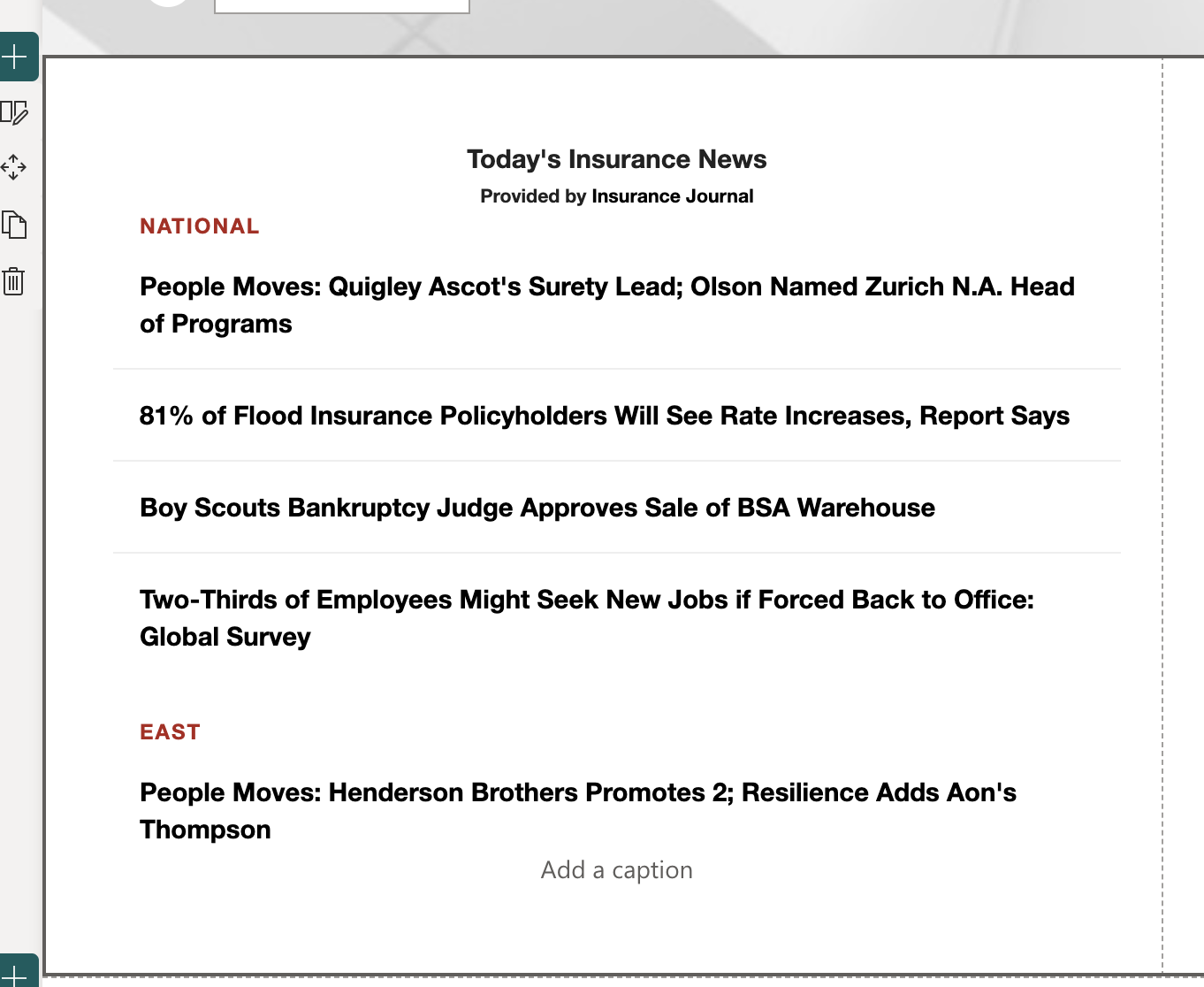 Today's Insurance News
Provided by Insurance Journal

NATIONAL

People Moves: Quigley Ascot's Surety Lead; Olson Named Zurich N.A. Head of Programs

81% of Flood Insurance Policyholders Will See Rate Increases, Report Says

Boy Scouts Bankruptcy Judge Approves Sale of BSA Warehouse

Two-Thirds of Employees Might Seek New Jobs if Forced Back to Office: Global Survey

EAST

People Moves: Henderson Brothers Promotes 2; Resilience Adds Aon's Thompson

Add a caption